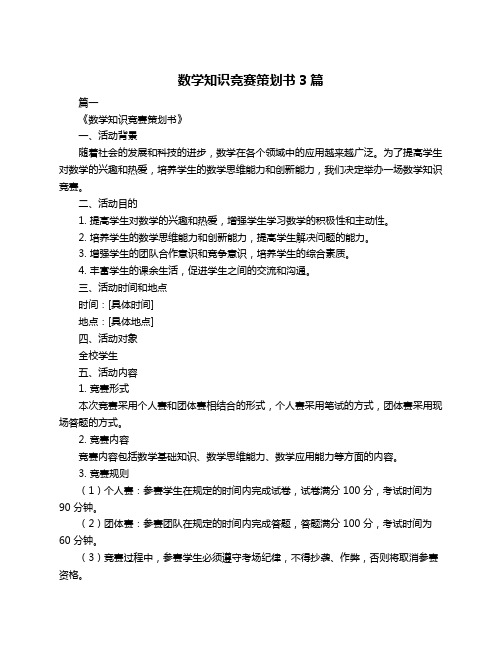 数学知识竞赛策划书 3 篇

篇一

《数学知识竞赛策划书》

一、活动背景

随着社会的发展和科技的进步，数学在各个领域中的应用越来越广泛。为了提高学生对数学的兴趣和热爱，培养学生的数学思维能力和创新能力，我们决定举办一场数学知识竞赛。

二、活动目的

1. 提高学生对数学的兴趣和热爱，增强学生学习数学的积极性和主动性。

2. 培养学生的数学思维能力和创新能力，提高学生解决问题的能力。

3. 增强学生的团队合作意识和竞争意识，培养学生的综合素质。

4. 丰富学生的课余生活，促进学生之间的交流和沟通。

三、活动时间和地点

时间：[具体时间]

地点：[具体地点]

四、活动对象

全校学生

五、活动内容

1. 竞赛形式

本次竞赛采用个人赛和团体赛相结合的形式，个人赛采用笔试的方式，团体赛采用现场答题的方式。

2. 竞赛内容

竞赛内容包括数学基础知识、数学思维能力、数学应用能力等方面的内容。

3. 竞赛规则

（1）个人赛：参赛学生在规定的时间内完成试卷，试卷满分 100 分，考试时间为 90 分钟。

（2）团体赛：参赛团队在规定的时间内完成答题，答题满分 100 分，考试时间为 60 分钟。

（3）竞赛过程中，参赛学生必须遵守考场纪律，不得抄袭、作弊，否则将取消参赛资格。